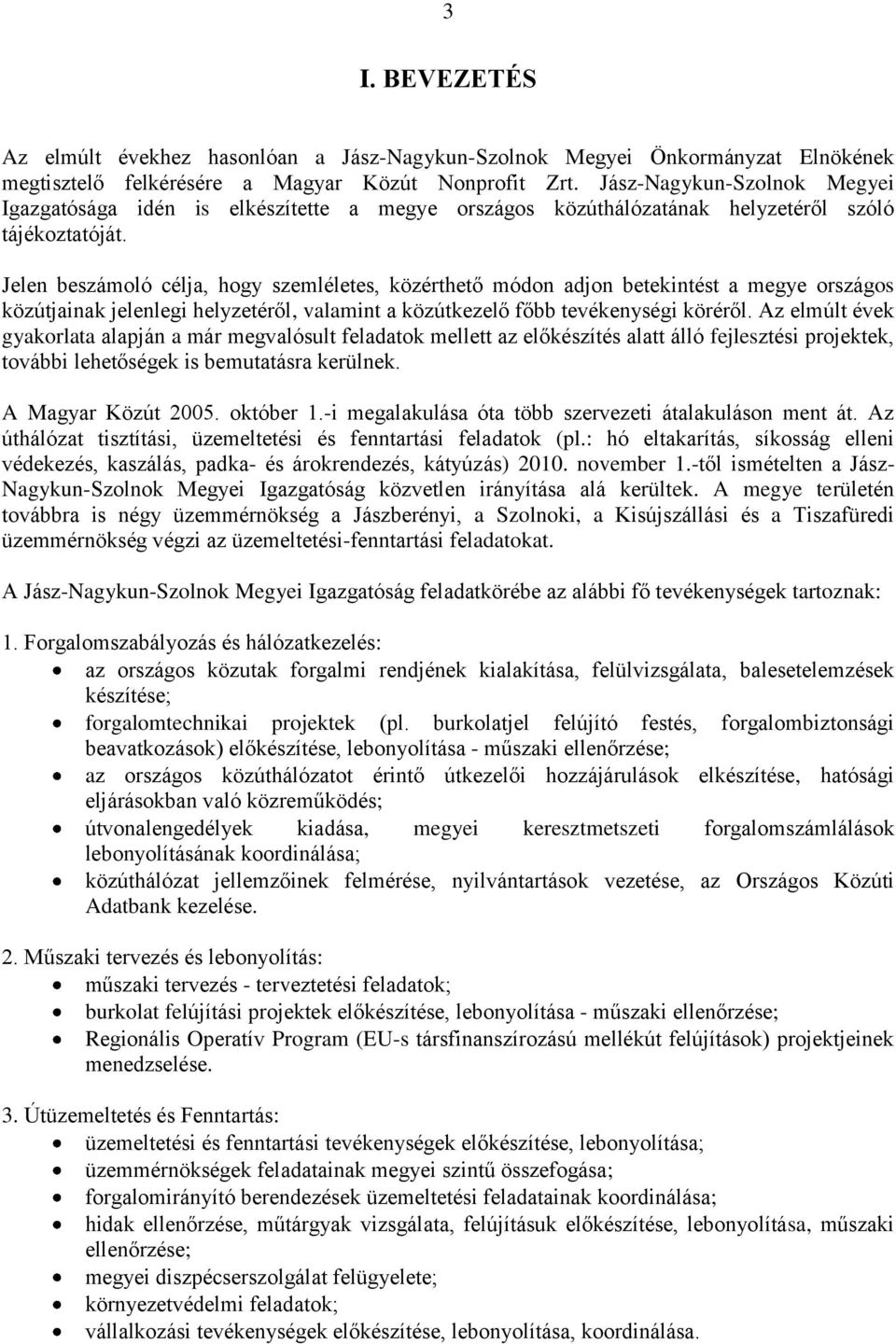 3

I. BEVEZETÉS

Az elmúlt évekhez hasonlóan a Jász-Nagykun-Szolnok Megyei Önkormányzat Elnökének megtisztelő felkérésére a Magyar Közút Nonprofit Zrt. Jász-Nagykun-Szolnok Megyei Igazgatósága idén is elkészítette a megye országos közúthálózatának helyzetéről szóló tájékoztatóját.

Jelen beszámoló célja, hogy szemléletes, közérthető módon adjon betekintést a megye országos közútjainak jelenlegi helyzetéről, valamint a közútkezelő főbb tevékenységi köréről. Az elmúlt évek gyakorlata alapján a már megvalósult feladatok mellett az előkészítés alatt álló fejlesztési projektek, további lehetőségek is bemutatásra kerülnek.

A Magyar Közút 2005. október 1.-i megalakulása óta több szervezeti átalakuláson ment át. Az úthálózat tisztítási, üzemeltetési és fenntartási feladatok (pl.: hó eltakarítás, síkosság elleni védekezés, kaszálás, padka- és árokrendezés, kátyúzás) 2010. november 1.-től ismételten a Jász-Nagykun-Szolnok Megyei Igazgatóság közvetlen irányítása alá kerültek. A megye területén továbbra is négy üzemmérnökség a Jászberényi, a Szolnoki, a Kisújszállási és a Tiszafüredi üzemmérnökség végzi az üzemeltetési-fenntartási feladatokat.

A Jász-Nagykun-Szolnok Megyei Igazgatóság feladatkörébe az alábbi fő tevékenységek tartoznak:

1. Forgalomszabályozás és hálózatkezelés:
• az országos közutak forgalmi rendjének kialakítása, felülvizsgálata, balesetelemzések készítése;
• forgalomtechnikai projektek (pl. burkolatjel felújító festés, forgalombiztonsági beavatkozások) előkészítése, lebonyolítása - műszaki ellenőrzése;
• az országos közúthálózatot érintő útkezelői hozzájárulások elkészítése, hatósági eljárásokban való közreműködés;
• útvonalengedélyek kiadása, megyei keresztmetszeti forgalomszámlálások lebonyolításának koordinálása;
• közúthálózat jellemzőinek felmérése, nyilvántartások vezetése, az Országos Közúti Adatbank kezelése.

2. Műszaki tervezés és lebonyolítás:
• műszaki tervezés - terveztetési feladatok;
• burkolat felújítási projektek előkészítése, lebonyolítása - műszaki ellenőrzése;
• Regionális Operatív Program (EU-s társfinanszírozású mellékút felújítások) projektjeinek menedzselése.

3. Útüzemeltetés és Fenntartás:
• üzemeltetési és fenntartási tevékenységek előkészítése, lebonyolítása;
• üzemmérnökségek feladatainak megyei szintű összefogása;
• forgalomirányító berendezések üzemeltetési feladatainak koordinálása;
• hidak ellenőrzése, műtárgyak vizsgálata, felújításuk előkészítése, lebonyolítása, műszaki ellenőrzése;
• megyei diszpécserszolgálat felügyelete;
• környezetvédelmi feladatok;
• vállalkozási tevékenységek előkészítése, lebonyolítása, koordinálása.